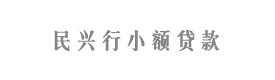 民兴行小额贷款